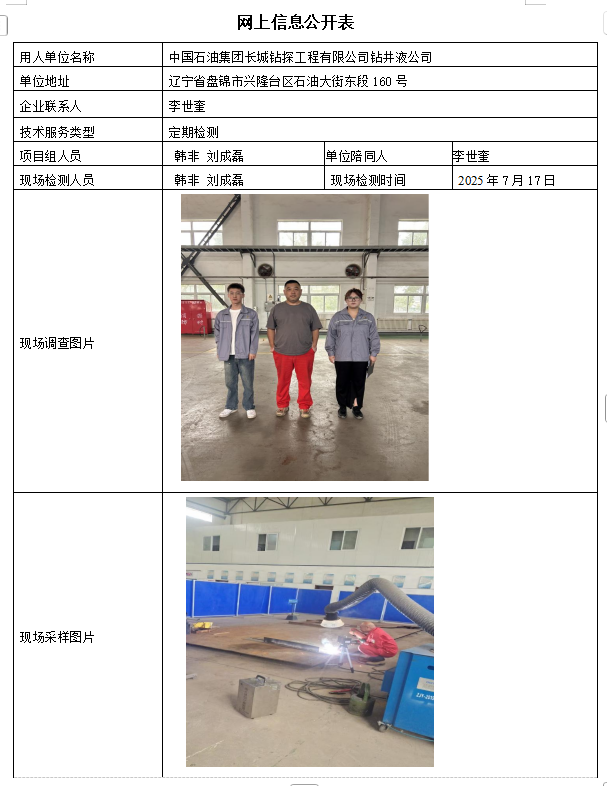 网上信息公开表

| 用人单位名称 | 中国石油集团长城钻探工程有限公司钻井液公司 | | |
|---|---|---|---|
| 单位地址 | 辽宁省盘锦市兴隆台区石油大街东段 160 号 | | |
| 企业联系人 | 李世奎 | | |
| 技术服务类型 | 定期检测 | | |
| 项目组人员 | 韩非 刘成磊 | 单位陪同人 | 李世奎 |
| 现场检测人员 | 韩非 刘成磊 | 现场检测时间 | 2025 年 7 月 17 日 |
| 现场调查图片 | | | |
| 现场采样图片 | | | |